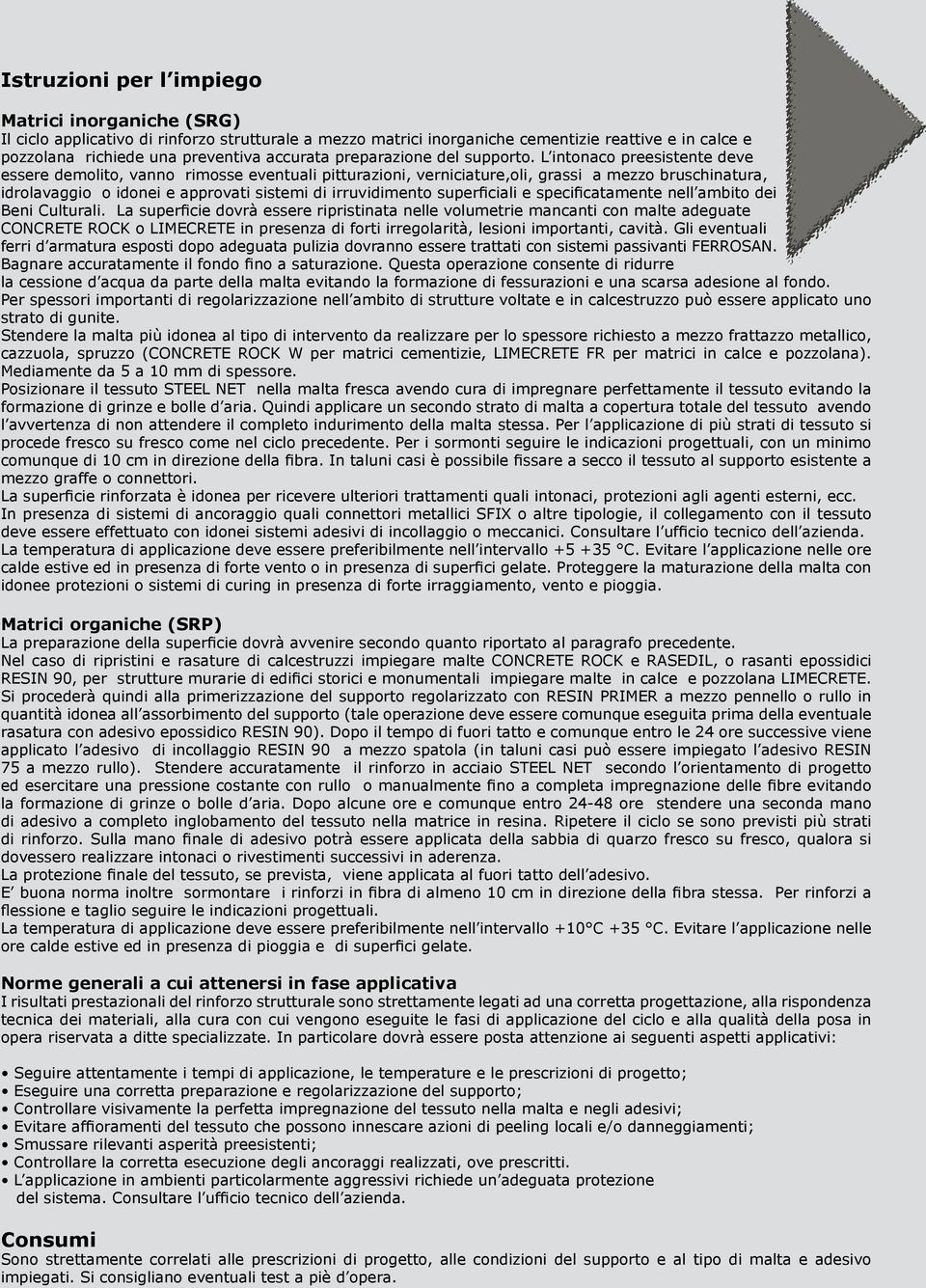 Istruzioni per l'impiego

Matrici inorganiche (SRG)
Il ciclo applicativo di rinforzo strutturale a mezzo matrici inorganiche cementizie reattive e in calce e pozzolana richiede una preventiva accurata preparazione del supporto. L'intonaco preesistente deve essere demolito, vanno rimosse eventuali pitturazioni, verniciature,oli, grassi a mezzo bruschinatura, idrolavaggio o idonei e approvati sistemi di irruvidimento superficiali e specificatamente nell'ambito dei Beni Culturali. La superficie dovrà essere ripristinata nelle volumetrie mancanti con malte adeguate CONCRETE ROCK o LIMECRETE in presenza di forti irregolarità, lesioni importanti, cavità. Gli eventuali ferri d'armatura esposti dopo adeguata pulizia dovranno essere trattati con sistemi passivanti FERROSAN. Bagnare accuratamente il fondo fino a saturazione. Questa operazione consente di ridurre la cessione d'acqua da parte della malta evitando la formazione di fessurazioni e una scarsa adesione al fondo. Per spessori importanti di regolarizzazione nell'ambito di strutture voltate e in calcestruzzo può essere applicato uno strato di gunite.
Stendere la malta più idonea al tipo di intervento da realizzare per lo spessore richiesto a mezzo frattazzo metallico, cazzuola, spruzzo (CONCRETE ROCK W per matrici cementizie, LIMECRETE FR per matrici in calce e pozzolana). Mediamente da 5 a 10 mm di spessore.
Posizionare il tessuto STEEL NET nella malta fresca avendo cura di impregnare perfettamente il tessuto evitando la formazione di grinze e bolle d'aria. Quindi applicare un secondo strato di malta a copertura totale del tessuto avendo l'avvertenza di non attendere il completo indurimento della malta stessa. Per l'applicazione di più strati di tessuto si procede fresco su fresco come nel ciclo precedente. Per i sormonti seguire le indicazioni progettuali, con un minimo comunque di 10 cm in direzione della fibra. In taluni casi è possibile fissare a secco il tessuto al supporto esistente a mezzo graffe o connettori.
La superficie rinforzata è idonea per ricevere ulteriori trattamenti quali intonaci, protezioni agli agenti esterni, ecc.
In presenza di sistemi di ancoraggio quali connettori metallici SFIX o altre tipologie, il collegamento con il tessuto deve essere effettuato con idonei sistemi adesivi di incollaggio o meccanici. Consultare l'ufficio tecnico dell'azienda.
La temperatura di applicazione deve essere preferibilmente nell'intervallo +5 +35 °C. Evitare l'applicazione nelle ore calde estive ed in presenza di forte vento o in presenza di superfici gelate. Proteggere la maturazione della malta con idonee protezioni o sistemi di curing in presenza di forte irraggiamento, vento e pioggia.

Matrici organiche (SRP)
La preparazione della superficie dovrà avvenire secondo quanto riportato al paragrafo precedente.
Nel caso di ripristini e rasature di calcestruzzi impiegare malte CONCRETE ROCK e RASEDIL, o rasanti epossidici RESIN 90, per strutture murarie di edifici storici e monumentali impiegare malte in calce e pozzolana LIMECRETE.
Si procederà quindi alla primerizzazione del supporto regolarizzato con RESIN PRIMER a mezzo pennello o rullo in quantità idonea all'assorbimento del supporto (tale operazione deve essere comunque eseguita prima della eventuale rasatura con adesivo epossidico RESIN 90). Dopo il tempo di fuori tatto e comunque entro le 24 ore successive viene applicato l'adesivo di incollaggio RESIN 90 a mezzo spatola (in taluni casi può essere impiegato l'adesivo RESIN 75 a mezzo rullo). Stendere accuratamente il rinforzo in acciaio STEEL NET secondo l'orientamento di progetto ed esercitare una pressione costante con rullo o manualmente fino a completa impregnazione delle fibre evitando la formazione di grinze o bolle d'aria. Dopo alcune ore e comunque entro 24-48 ore stendere una seconda mano di adesivo a completo inglobamento del tessuto nella matrice in resina. Ripetere il ciclo se sono previsti più strati di rinforzo. Sulla mano finale di adesivo potrà essere applicata della sabbia di quarzo fresco su fresco, qualora si dovessero realizzare intonaci o rivestimenti successivi in aderenza.
La protezione finale del tessuto, se prevista, viene applicata al fuori tatto dell'adesivo.
E' buona norma inoltre sormontare i rinforzi in fibra di almeno 10 cm in direzione della fibra stessa. Per rinforzi a flessione e taglio seguire le indicazioni progettuali.
La temperatura di applicazione deve essere preferibilmente nell'intervallo +10°C +35 °C. Evitare l'applicazione nelle ore calde estive ed in presenza di pioggia e di superfici gelate.

Norme generali a cui attenersi in fase applicativa
I risultati prestazionali del rinforzo strutturale sono strettamente legati ad una corretta progettazione, alla rispondenza tecnica dei materiali, alla cura con cui vengono eseguite le fasi di applicazione del ciclo e alla qualità della posa in opera riservata a ditte specializzate. In particolare dovrà essere posta attenzione ai seguenti aspetti applicativi:

• Seguire attentamente i tempi di applicazione, le temperature e le prescrizioni di progetto;
• Eseguire una corretta preparazione e regolarizzazione del supporto;
• Controllare visivamente la perfetta impregnazione del tessuto nella malta e negli adesivi;
• Evitare affioramenti del tessuto che possono innescare azioni di peeling locali e/o danneggiamenti;
• Smussare rilevanti asperità preesistenti;
• Controllare la corretta esecuzione degli ancoraggi realizzati, ove prescritti.
• L'applicazione in ambienti particolarmente aggressivi richiede un'adeguata protezione del sistema. Consultare l'ufficio tecnico dell'azienda.

Consumi
Sono strettamente correlati alle prescrizioni di progetto, alle condizioni del supporto e al tipo di malta e adesivo impiegati. Si consigliano eventuali test a piè d'opera.